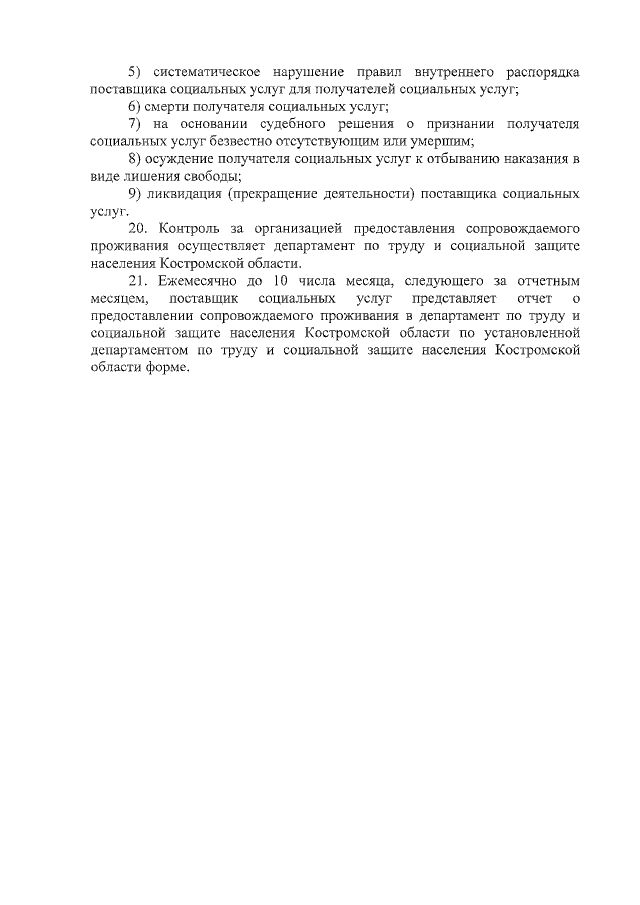 5) систематическое нарушение правил внутреннего распорядка поставщика социальных услуг для получателей социальных услуг;

6) смерти получателя социальных услуг;

7) на основании судебного решения о признании получателя социальных услуг безвестно отсутствующим или умершим;

8) осуждение получателя социальных услуг к отбыванию наказания в виде лишения свободы;

9) ликвидация (прекращение деятельности) поставщика социальных услуг.

20. Контроль за организацией предоставления сопровождаемого проживания осуществляет департамент по труду и социальной защите населения Костромской области.

21. Ежемесячно до 10 числа месяца, следующего за отчетным месяцем, поставщик социальных услуг представляет отчет о предоставлении сопровождаемого проживания в департамент по труду и социальной защите населения Костромской области по установленной департаментом по труду и социальной защите населения Костромской области форме.